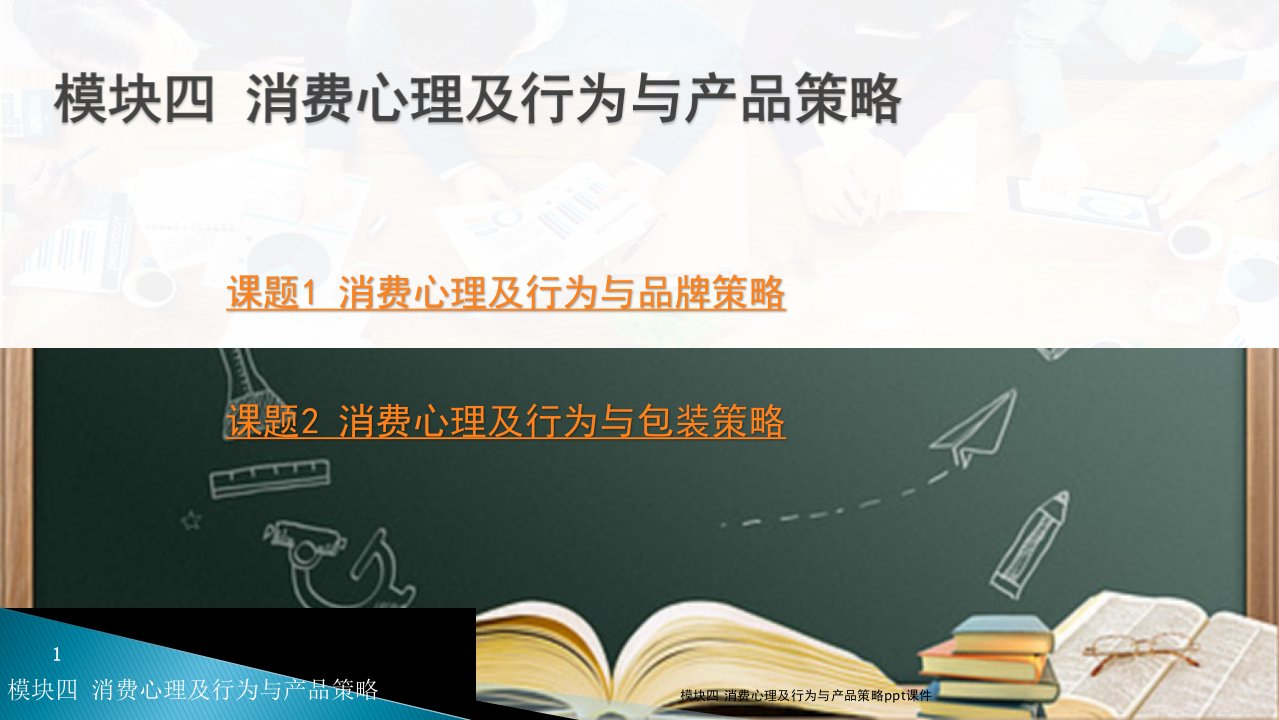 模块四 消费心理及行为与产品策略

课题1 消费心理及行为与品牌策略

课题2 消费心理及行为与包装策略

1
模块四 消费心理及行为与产品策略

模块四 消费心理及行为与产品策略ppt课件